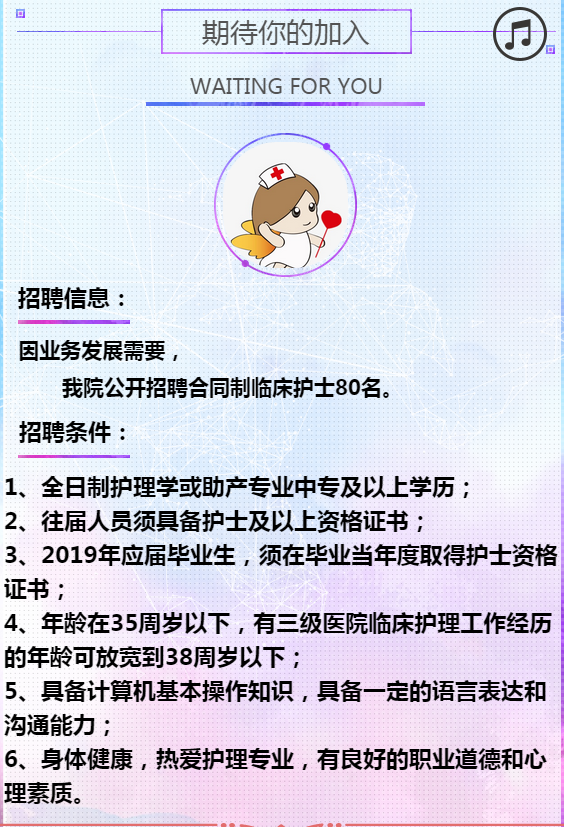 期待你的加入

WAITING FOR YOU

招聘信息：

因业务发展需要，

我院公开招聘合同制临床护士80名。

招聘条件：

1、全日制护理学或助产专业中专及以上学历；
2、往届人员须具备护士及以上资格证书；
3、2019年应届毕业生，须在毕业当年度取得护士资格证书；
4、年龄在35周岁以下，有三级医院临床护理工作经历的年龄可放宽到38周岁以下；
5、具备计算机基本操作知识，具备一定的语言表达和沟通能力；
6、身体健康，热爱护理专业，有良好的职业道德和心理素质。